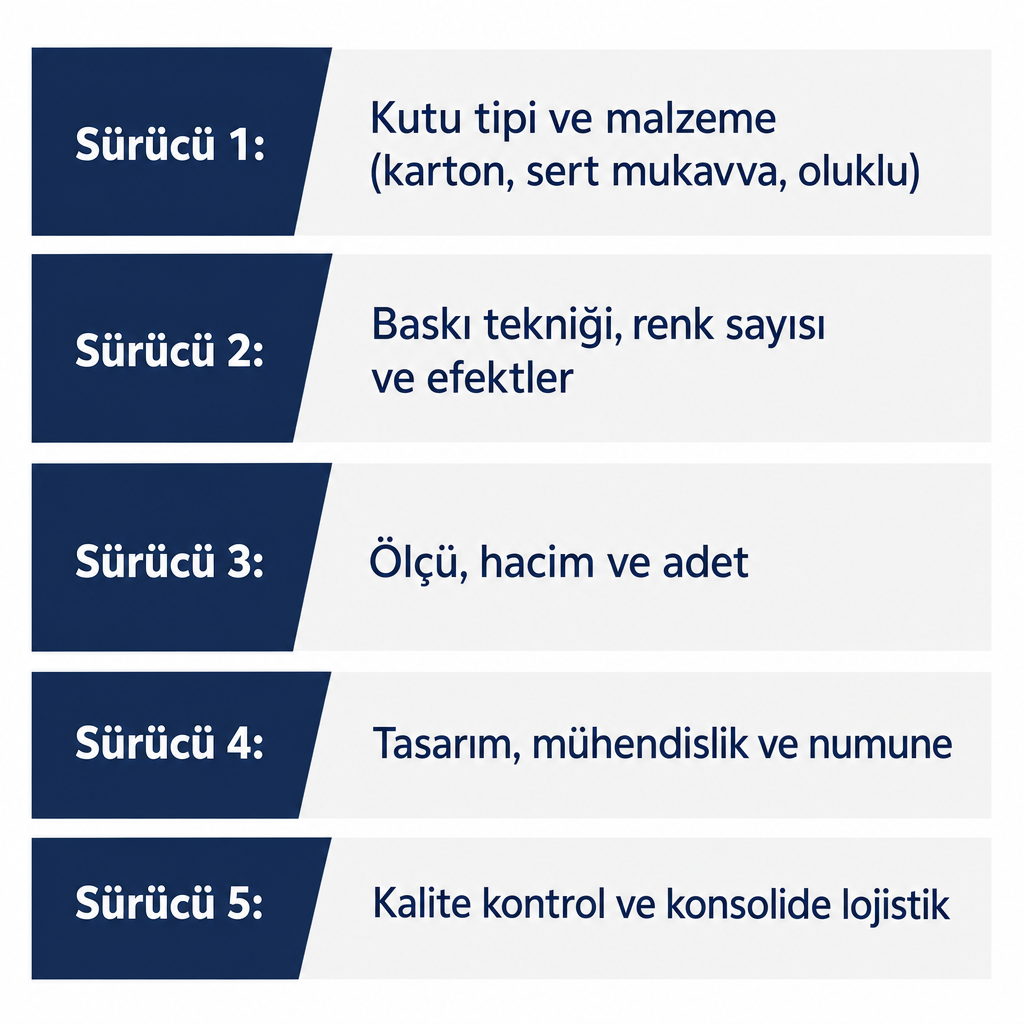 Sürücü 1: Kutu tipi ve malzeme (karton, sert mukavva, oluklu)

Sürücü 2: Baskı tekniği, renk sayısı ve efektler

Sürücü 3: Ölçü, hacim ve adet

Sürücü 4: Tasarım, mühendislik ve numune

Sürücü 5: Kalite kontrol ve konsolide lojistik